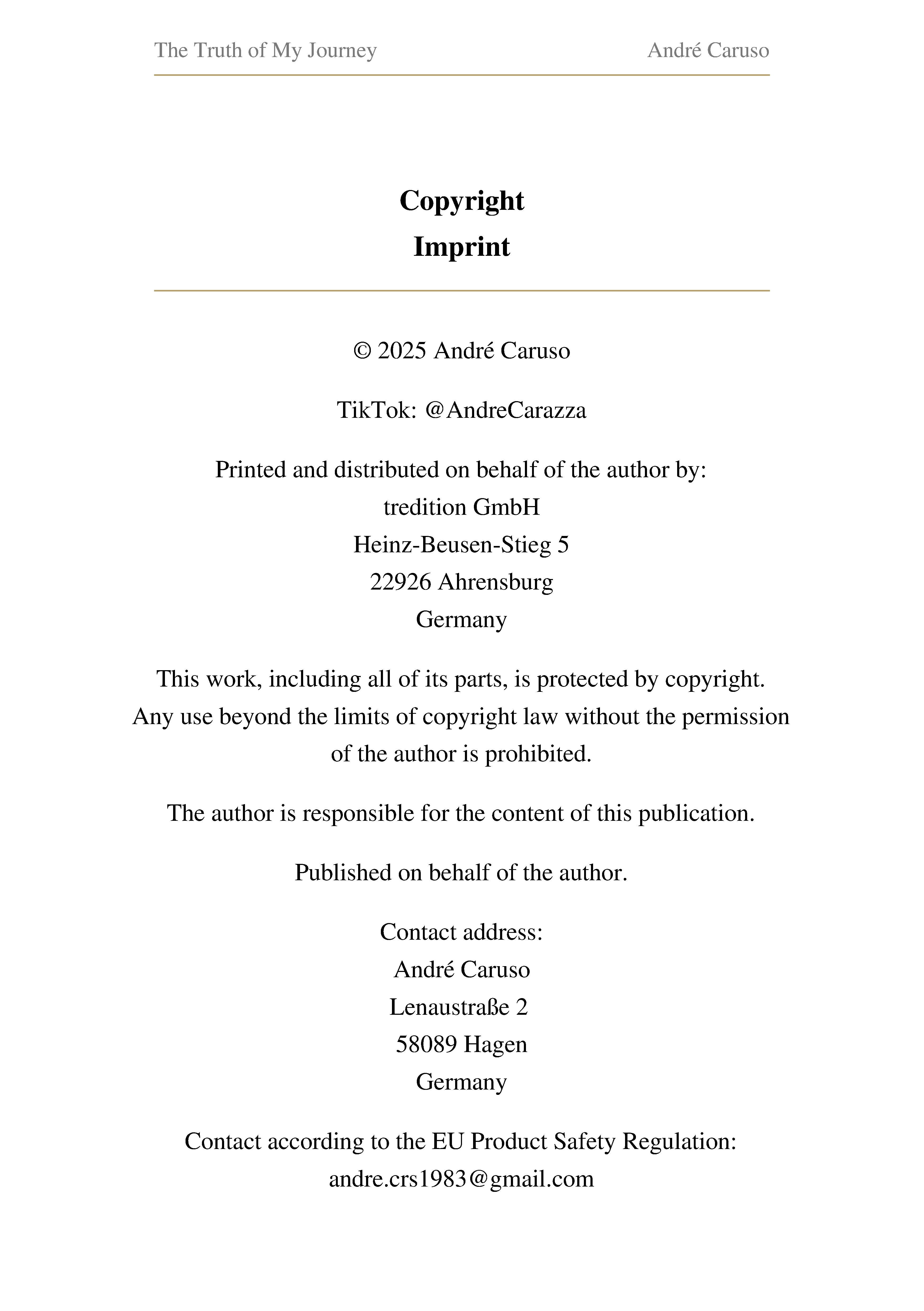 The Truth of My Journey André Caruso

Copyright
Imprint

© 2025 André Caruso

TikTok: @AndreCarazza

Printed and distributed on behalf of the author by:
tredition GmbH
Heinz-Beusen-Stieg 5
22926 Ahrensburg
Germany

This work, including all of its parts, is protected by copyright. Any use beyond the limits of copyright law without the permission of the author is prohibited.

The author is responsible for the content of this publication.

Published on behalf of the author.

Contact address:
André Caruso
Lenaustraße 2
58089 Hagen
Germany

Contact according to the EU Product Safety Regulation:
andre.crs1983@gmail.com